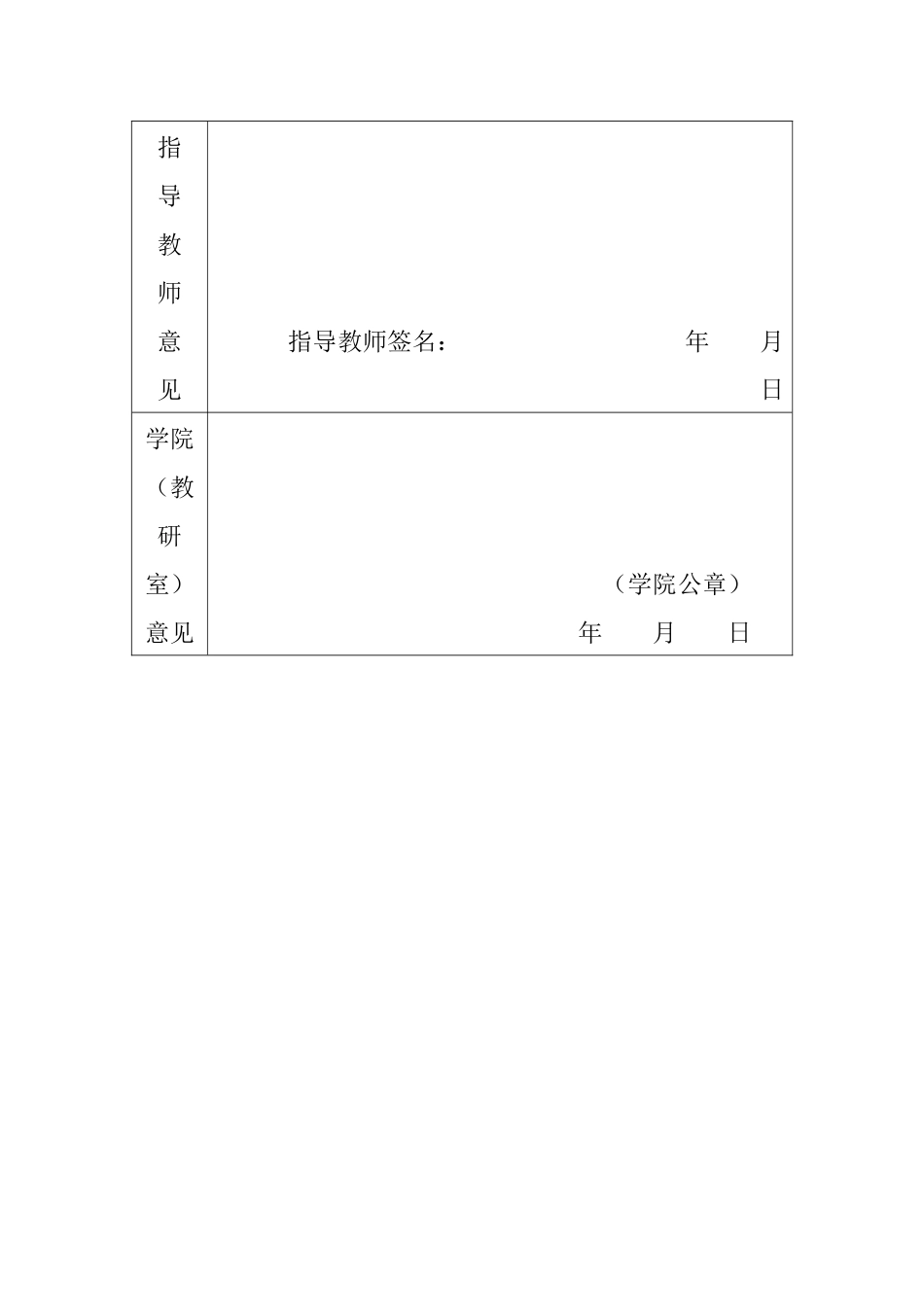 | 指导教师意见 | 指导教师签名： 年 月 日 |
|---|---|
| 学院（教研室）意见 | （学院公章） 年 月 日 |